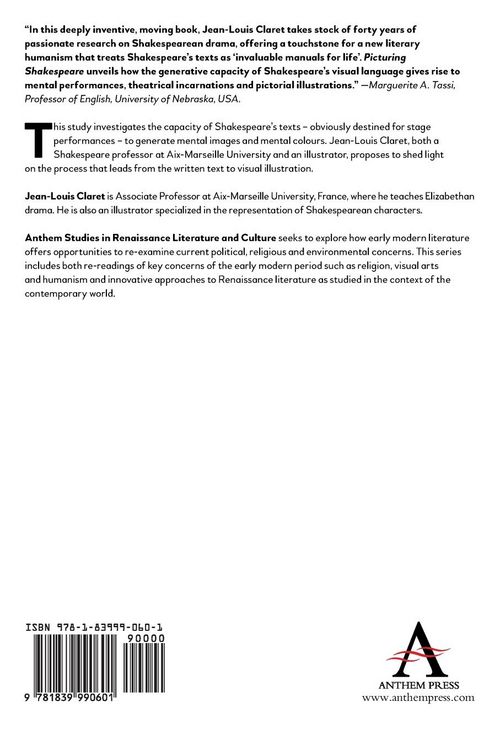 "In this deeply inventive, moving book, Jean-Louis Claret takes stock of forty years of passionate research on Shakespearean drama, offering a touchstone for a new literary humanism that treats Shakespeare's texts as 'invaluable manuals for life'. Picturing Shakespeare unveils how the generative capacity of Shakespeare's visual language gives rise to mental performances, theatrical incarnations and pictorial illustrations." —Marguerite A. Tassi, Professor of English, University of Nebraska, USA.

This study investigates the capacity of Shakespeare's texts – obviously destined for stage performances – to generate mental images and mental colours. Jean-Louis Claret, both a Shakespeare professor at Aix-Marseille University and an illustrator, proposes to shed light on the process that leads from the written text to visual illustration.

Jean-Louis Claret is Associate Professor at Aix-Marseille University, France, where he teaches Elizabethan drama. He is also an illustrator specialized in the representation of Shakespearean characters.

Anthem Studies in Renaissance Literature and Culture seeks to explore how early modern literature offers opportunities to re-examine current political, religious and environmental concerns. This series includes both re-readings of key concerns of the early modern period such as religion, visual arts and humanism and innovative approaches to Renaissance literature as studied in the context of the contemporary world.

ISBN 978-1-83999-060-1

90000

9 781839 990601

ANTHEM PRESS
www.anthempress.com